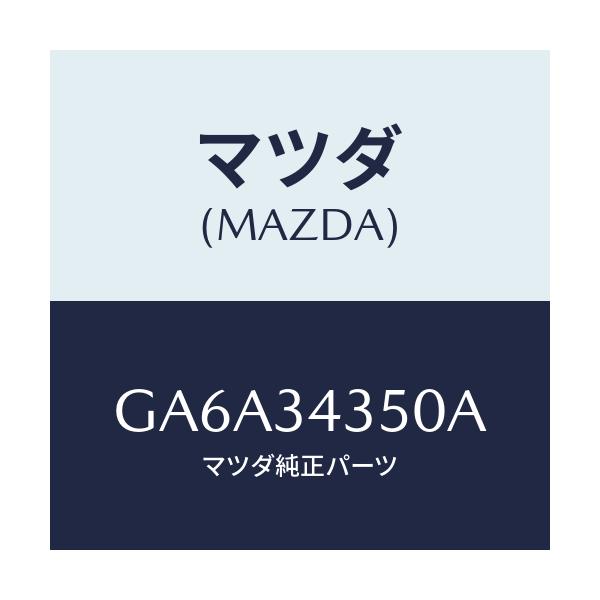 マツダ
(MAZDA)

GA6A34350A
マツダ純正パーツ